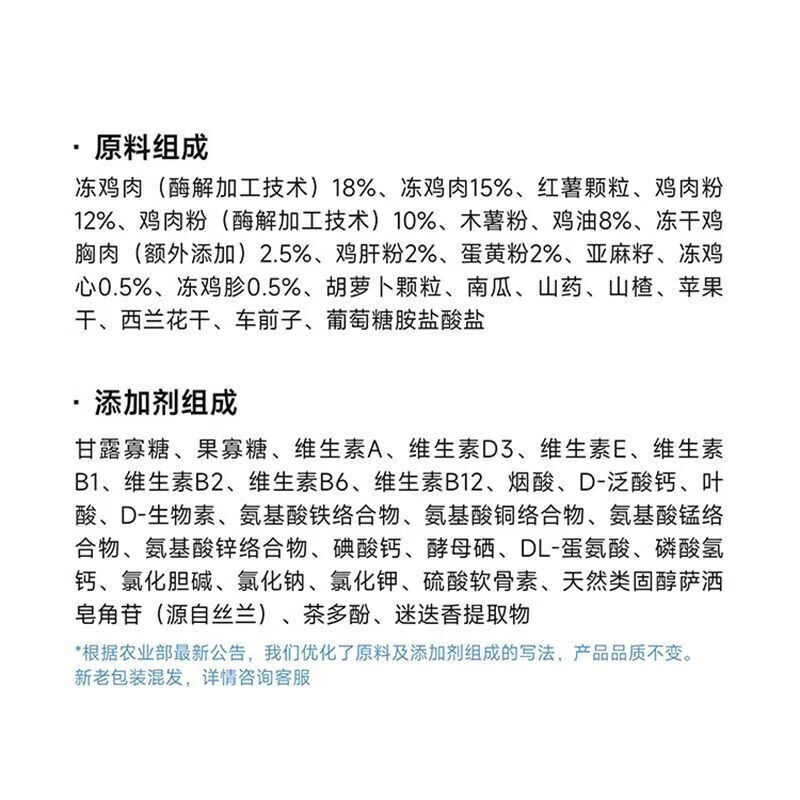 · 原料组成

冻鸡肉（酶解加工技术）18%、冻鸡肉15%、红薯颗粒、鸡肉粉12%、鸡肉粉（酶解加工技术）10%、木薯粉、鸡油8%、冻干鸡胸肉（额外添加）2.5%、鸡肝粉2%、蛋黄粉2%、亚麻籽、冻鸡心0.5%、冻鸡胗0.5%、胡萝卜颗粒、南瓜、山药、山楂、苹果干、西兰花干、车前子、葡萄糖胺盐酸盐

· 添加剂组成

甘露寡糖、果寡糖、维生素A、维生素D3、维生素E、维生素B1、维生素B2、维生素B6、维生素B12、烟酸、D-泛酸钙、叶酸、D-生物素、氨基酸铁络合物、氨基酸铜络合物、氨基酸锰络合物、氨基酸锌络合物、碘酸钙、酵母硒、DL-蛋氨酸、磷酸氢钙、氯化胆碱、氯化钠、氯化钾、硫酸软骨素、天然类固醇萨洒皂角苷（源自丝兰）、茶多酚、迷迭香提取物

*根据农业部最新公告，我们优化了原料及添加剂组成的写法，产品品质不变。新老包装混发，详情咨询客服